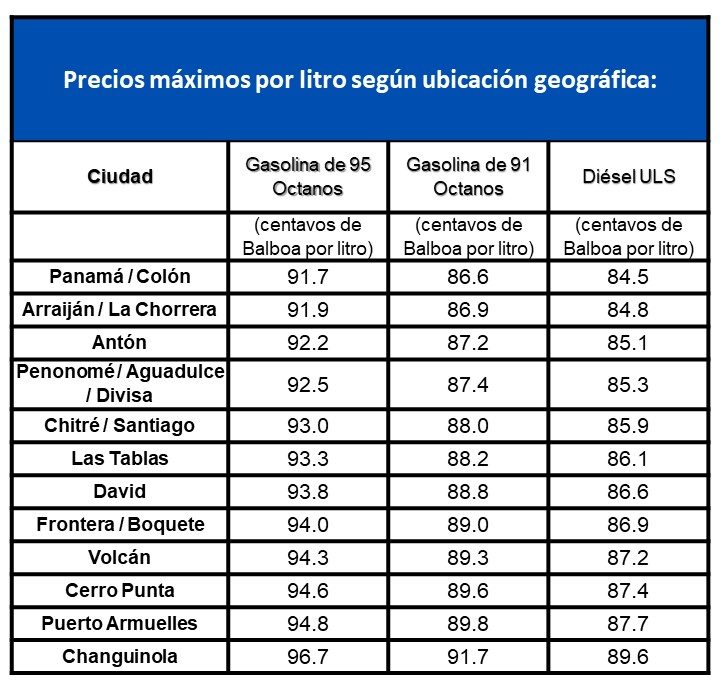 Precios máximos por litro según ubicación geográfica:

| Ciudad | Gasolina de 95 Octanos | Gasolina de 91 Octanos | Diésel ULS |
|---|---|---|---|
| | (centavos de Balboa por litro) | (centavos de Balboa por litro) | (centavos de Balboa por litro) |
| Panamá / Colón | 91.7 | 86.6 | 84.5 |
| Arraiján / La Chorrera | 91.9 | 86.9 | 84.8 |
| Antón | 92.2 | 87.2 | 85.1 |
| Penonomé / Aguadulce / Divisa | 92.5 | 87.4 | 85.3 |
| Chitré / Santiago | 93.0 | 88.0 | 85.9 |
| Las Tablas | 93.3 | 88.2 | 86.1 |
| David | 93.8 | 88.8 | 86.6 |
| Frontera / Boquete | 94.0 | 89.0 | 86.9 |
| Volcán | 94.3 | 89.3 | 87.2 |
| Cerro Punta | 94.6 | 89.6 | 87.4 |
| Puerto Armuelles | 94.8 | 89.8 | 87.7 |
| Changuinola | 96.7 | 91.7 | 89.6 |